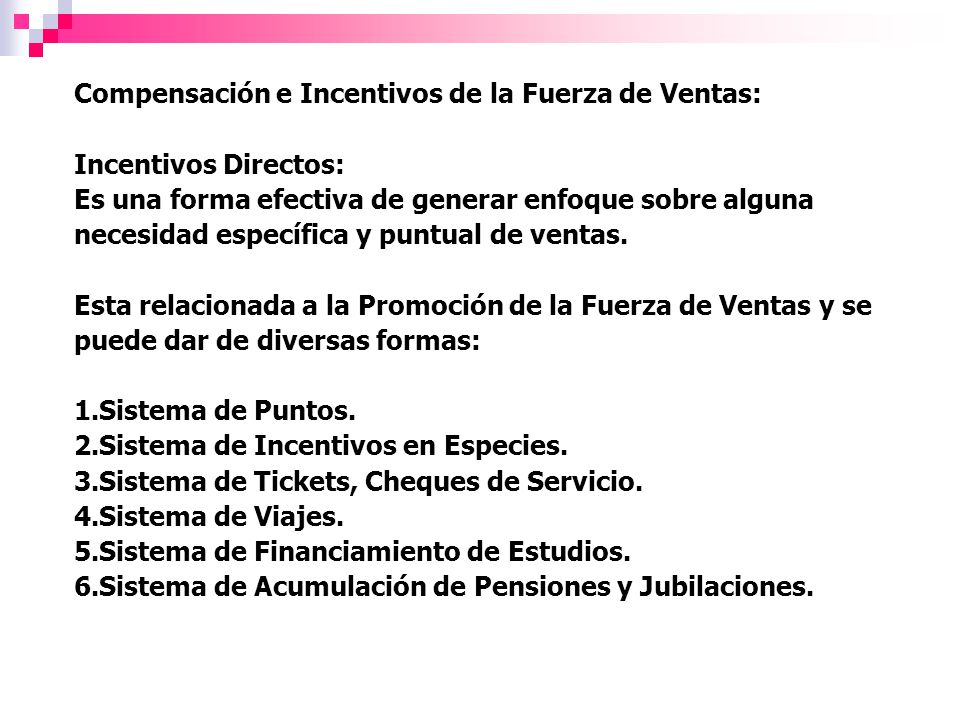 Compensación e Incentivos de la Fuerza de Ventas:

Incentivos Directos:
Es una forma efectiva de generar enfoque sobre alguna necesidad específica y puntual de ventas.

Esta relacionada a la Promoción de la Fuerza de Ventas y se puede dar de diversas formas:

1.Sistema de Puntos.
2.Sistema de Incentivos en Especies.
3.Sistema de Tickets, Cheques de Servicio.
4.Sistema de Viajes.
5.Sistema de Financiamiento de Estudios.
6.Sistema de Acumulación de Pensiones y Jubilaciones.